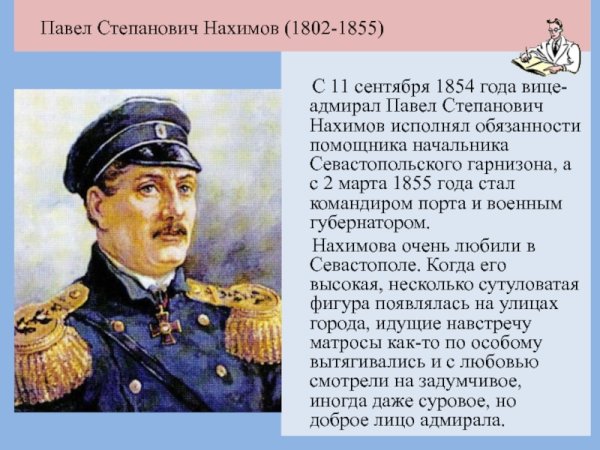 Павел Степанович Нахимов (1802-1855)

С 11 сентября 1854 года вице-адмирал Павел Степанович Нахимов исполнял обязанности помощника начальника Севастопольского гарнизона, а с 2 марта 1855 года стал командиром порта и военным губернатором.

Нахимова очень любили в Севастополе. Когда его высокая, несколько сутуловатая фигура появлялась на улицах города, идущие навстречу матросы как-то по особому вытягивались и с любовью смотрели на задумчивое, иногда даже суровое, но доброе лицо адмирала.